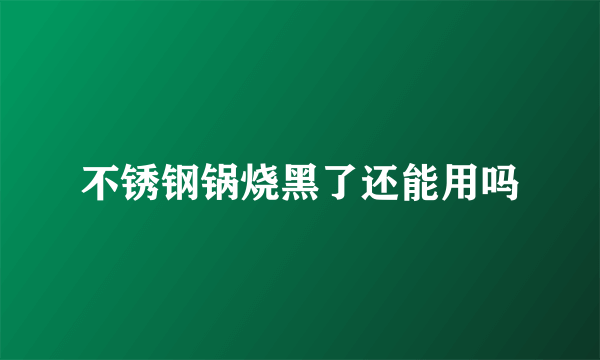 不锈钢锅烧黑了还能用吗